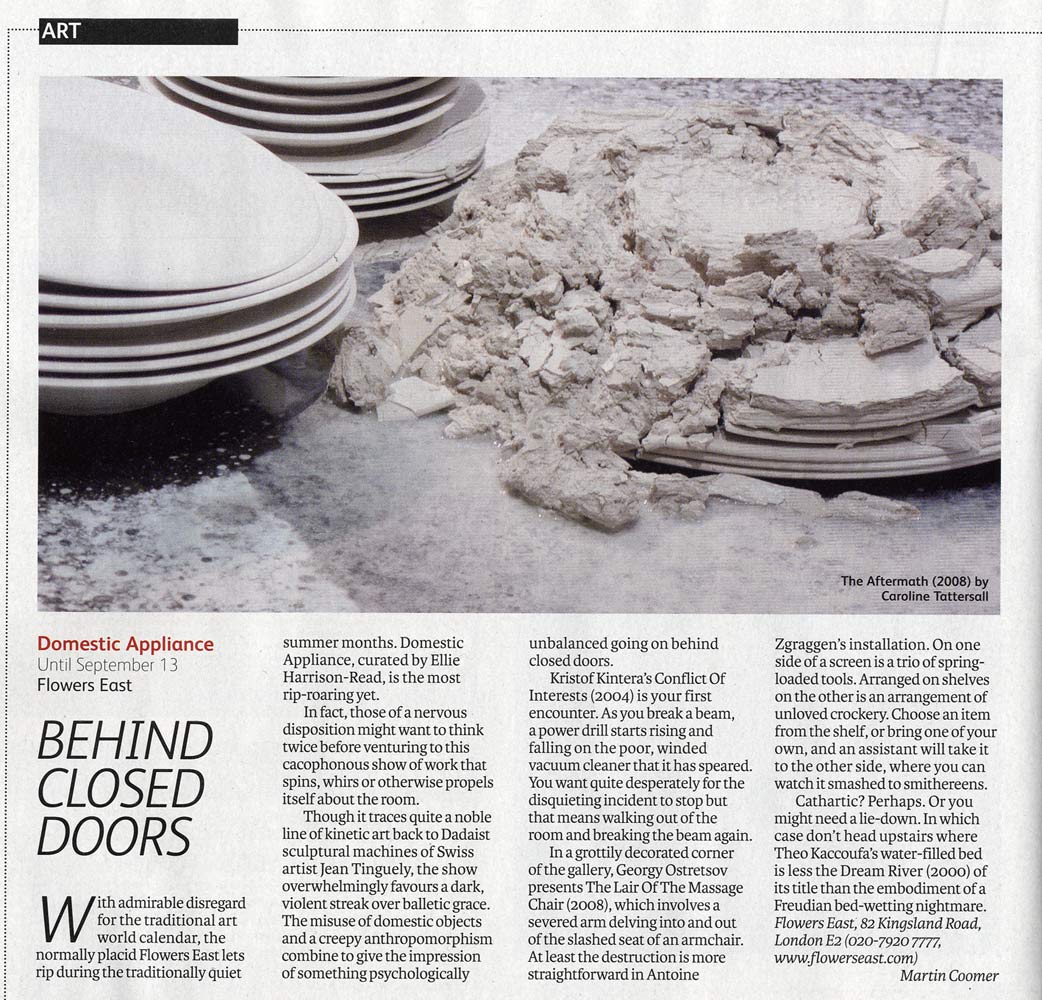 ART

The Aftermath (2008) by Caroline Tattersall

Domestic Appliance
Until September 13
Flowers East

BEHIND CLOSED DOORS

With admirable disregard for the traditional art world calendar, the normally placid Flowers East lets rip during the traditionally quiet summer months. Domestic Appliance, curated by Ellie Harrison-Read, is the most rip-roaring yet.

In fact, those of a nervous disposition might want to think twice before venturing to this cacophonous show of work that spins, whirs or otherwise propels itself about the room.

Though it traces quite a noble line of kinetic art back to Dadaist sculptural machines of Swiss artist Jean Tinguely, the show overwhelmingly favours a dark, violent streak over balletic grace. The misuse of domestic objects and a creepy anthropomorphism combine to give the impression of something psychologically unbalanced going on behind closed doors.

Kristof Kintera's Conflict Of Interests (2004) is your first encounter. As you break a beam, a power drill starts rising and falling on the poor, winded vacuum cleaner that it has speared. You want quite desperately for the disquieting incident to stop but that means walking out of the room and breaking the beam again.

In a grottily decorated corner of the gallery, Georgy Ostretsov presents The Lair Of The Massage Chair (2008), which involves a severed arm delving into and out of the slashed seat of an armchair. At least the destruction is more straightforward in Antoine Zgraggen's installation. On one side of a screen is a trio of spring-loaded tools. Arranged on shelves on the other is an arrangement of unloved crockery. Choose an item from the shelf, or bring one of your own, and an assistant will take it to the other side, where you can watch it smashed to smithereens.

Cathartic? Perhaps. Or you might need a lie-down. In which case don't head upstairs where Theo Kaccoufa's water-filled bed is less the Dream River (2000) of its title than the embodiment of a Freudian bed-wetting nightmare.
Flowers East, 82 Kingsland Road, London E2 (020-7920 7777, www.flowerseast.com)
Martin Coomer